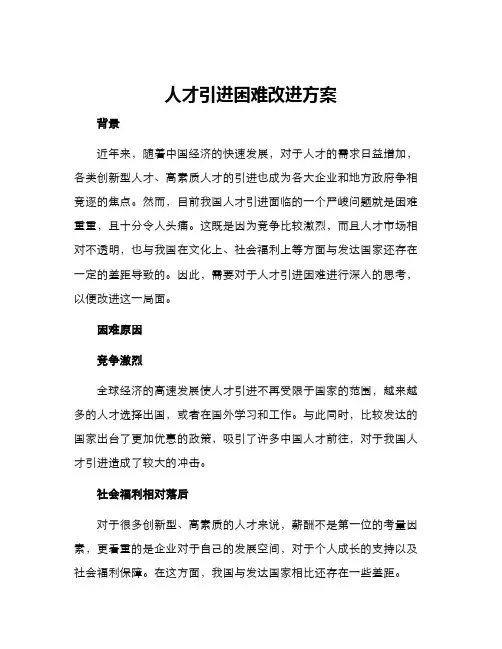 人才引进困难改进方案

背景

近年来，随着中国经济的快速发展，对于人才的需求日益增加，各类创新型人才、高素质人才的引进也成为各大企业和地方政府争相竞逐的焦点。然而，目前我国人才引进面临的一个严峻问题就是困难重重，且十分令人头痛。这既是因为竞争比较激烈，而且人才市场相对不透明，也与我国在文化上、社会福利上等方面与发达国家还存在一定的差距导致的。因此，需要对于人才引进困难进行深入的思考，以便改进这一局面。

困难原因

竞争激烈

全球经济的高速发展使人才引进不再受限于国家的范围，越来越多的人才选择出国，或者在国外学习和工作。与此同时，比较发达的国家出台了更加优惠的政策，吸引了许多中国人才前往，对于我国人才引进造成了较大的冲击。

社会福利相对落后

对于很多创新型、高素质的人才来说，薪酬不是第一位的考量因素，更看重的是企业对于自己的发展空间，对于个人成长的支持以及社会福利保障。在这方面，我国与发达国家相比还存在一些差距。